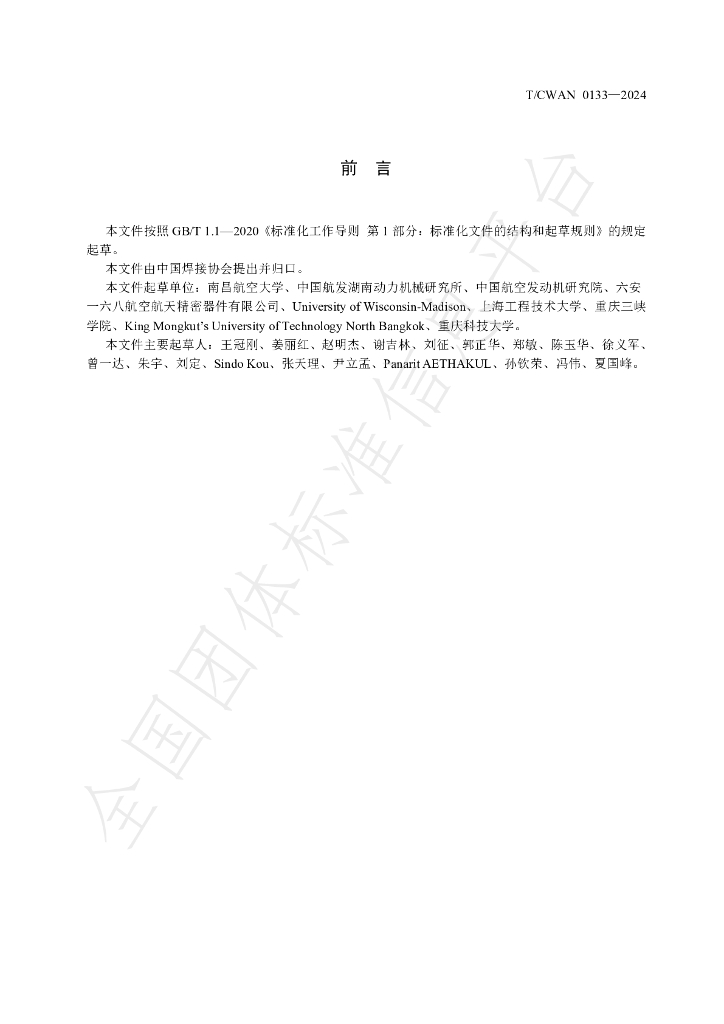 T/CWAN 0133—2024

前 言

本文件按照GB/T 1.1—2020《标准化工作导则 第1部分：标准化文件的结构和起草规则》的规定起草。

本文件由中国焊接协会提出并归口。

本文件起草单位：南昌航空大学、中国航发湖南动力机械研究所、中国航空发动机研究院、六安一六八航空航天精密器件有限公司、University of Wisconsin-Madison、上海工程技术大学、重庆三峡学院、King Mongkut's University of Technology North Bangkok、重庆科技大学。

本文件主要起草人：王冠刚、姜丽红、赵明杰、谢吉林、刘征、郭正华、郑敏、陈玉华、徐义军、曾一达、朱宇、刘定、Sindo Kou、张天理、尹立孟、Panarit AETHAKUL、孙钦荣、冯伟、夏国峰。

全国团体标准信息平台